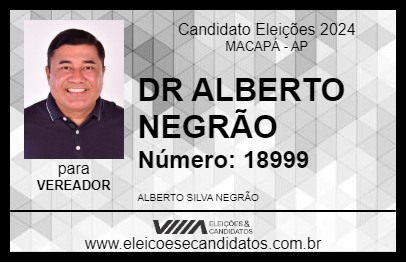 Candidato Eleições 2024
MACAPÁ - AP

DR ALBERTO NEGRÃO

Número: 18999

para
VEREADOR

ALBERTO SILVA NEGRÃO

VIIIA ELEIÇÕES & CANDIDATOS

www.eleicoesecandidatos.com.br